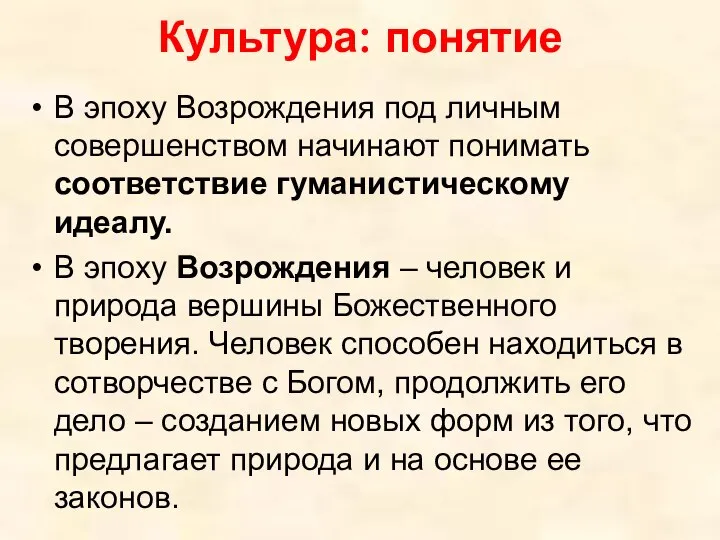 Культура: понятие

• В эпоху Возрождения под личным совершенством начинают понимать соответствие гуманистическому идеалу.

• В эпоху Возрождения – человек и природа вершины Божественного творения. Человек способен находиться в сотворчестве с Богом, продолжить его дело – созданием новых форм из того, что предлагает природа и на основе ее законов.